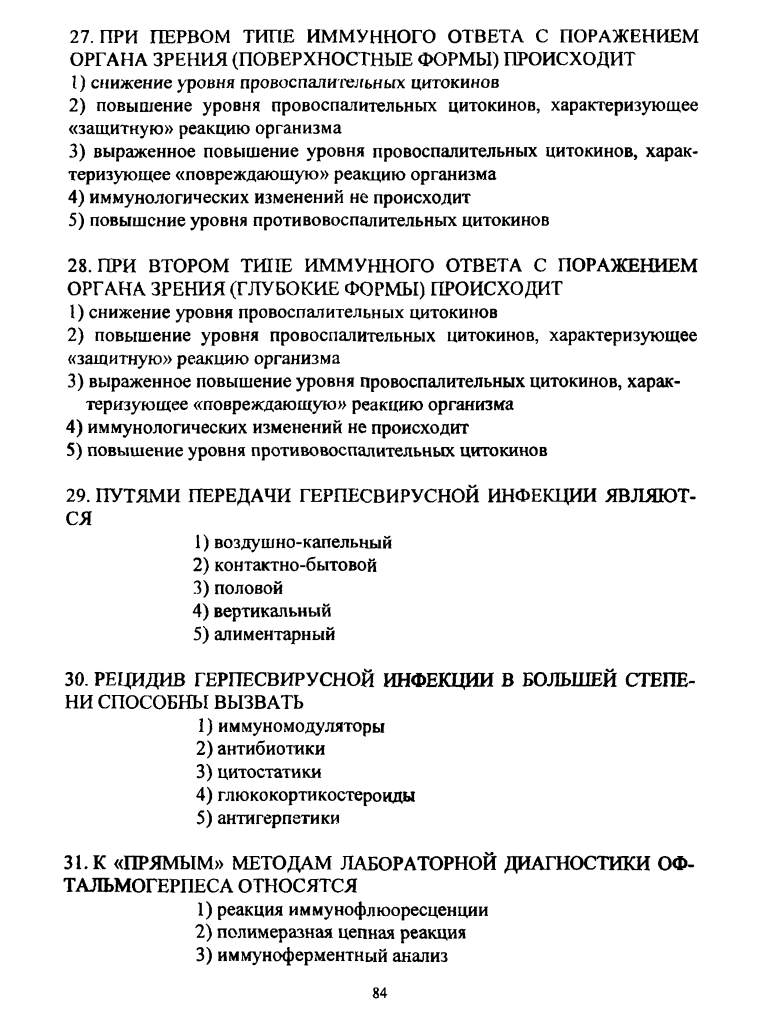 27. ПРИ ПЕРВОМ ТИПЕ ИММУННОГО ОТВЕТА С ПОРАЖЕНИЕМ ОРГАНА ЗРЕНИЯ (ПОВЕРХНОСТНЫЕ ФОРМЫ) ПРОИСХОДИТ
1) снижение уровня провоспалительных цитокинов
2) повышение уровня провоспалительных цитокинов, характеризующее «защитную» реакцию организма
3) выраженное повышение уровня провоспалительных цитокинов, характеризующее «повреждающую» реакцию организма
4) иммунологических изменений не происходит
5) повышение уровня противовоспалительных цитокинов

28. ПРИ ВТОРОМ ТИПЕ ИММУННОГО ОТВЕТА С ПОРАЖЕНИЕМ ОРГАНА ЗРЕНИЯ (ГЛУБОКИЕ ФОРМЫ) ПРОИСХОДИТ
1) снижение уровня провоспалительных цитокинов
2) повышение уровня провоспалительных цитокинов, характеризующее «защитную» реакцию организма
3) выраженное повышение уровня провоспалительных цитокинов, характеризующее «повреждающую» реакцию организма
4) иммунологических изменений не происходит
5) повышение уровня противовоспалительных цитокинов

29. ПУТЯМИ ПЕРЕДАЧИ ГЕРПЕСВИРУСНОЙ ИНФЕКЦИИ ЯВЛЯЮТСЯ
1) воздушно-капельный
2) контактно-бытовой
3) половой
4) вертикальный
5) алиментарный

30. РЕЦИДИВ ГЕРПЕСВИРУСНОЙ ИНФЕКЦИИ В БОЛЬШЕЙ СТЕПЕНИ СПОСОБНЫ ВЫЗВАТЬ
1) иммуномодуляторы
2) антибиотики
3) цитостатики
4) глюкокортикостероиды
5) антигерпетики

31. К «ПРЯМЫМ» МЕТОДАМ ЛАБОРАТОРНОЙ ДИАГНОСТИКИ ОФТАЛЬМОГЕРПЕСА ОТНОСЯТСЯ
1) реакция иммунофлюоресценции
2) полимеразная цепная реакция
3) иммуноферментный анализ

84